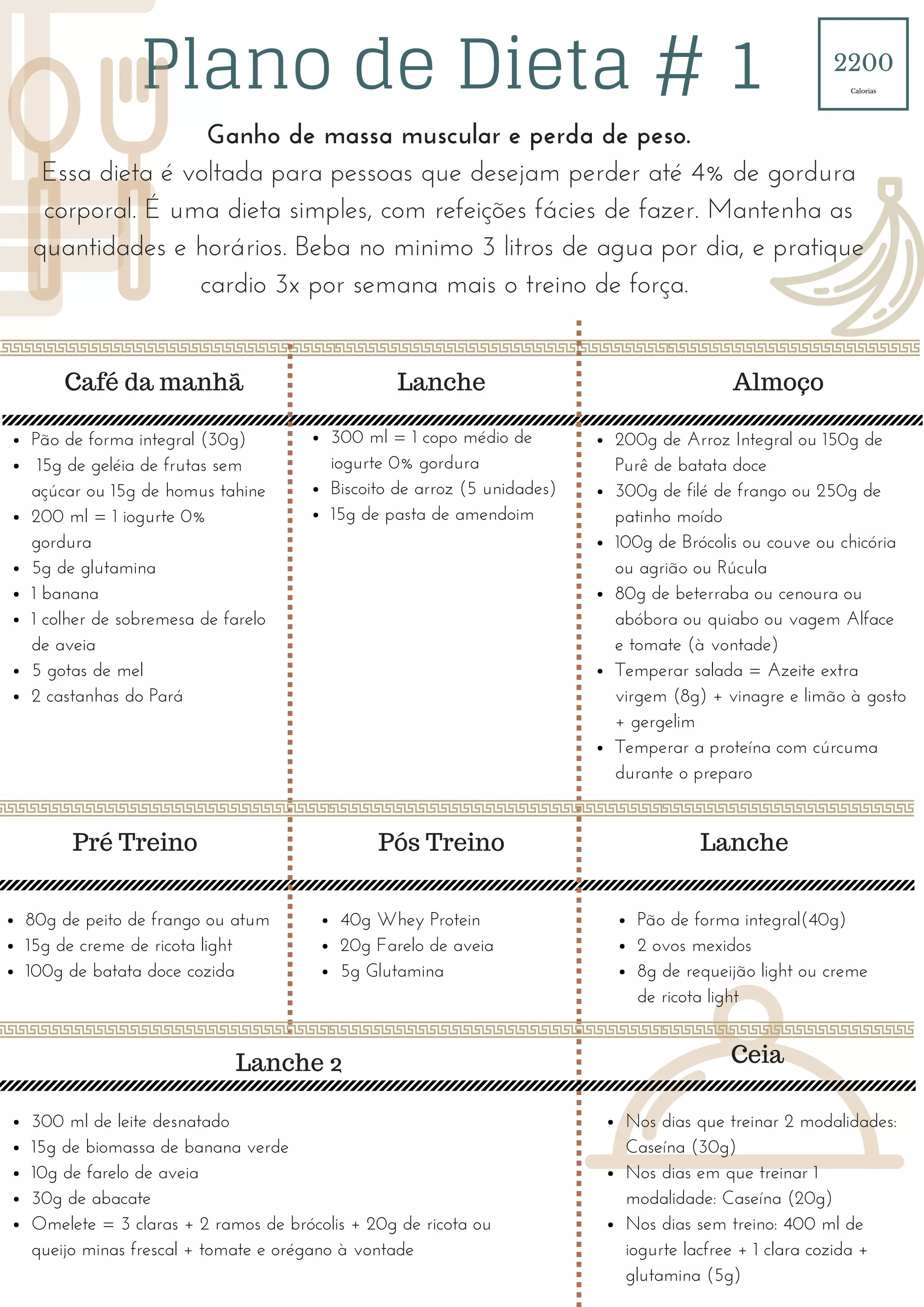 Plano de Dieta # 1

2200
Calorias

Ganho de massa muscular e perda de peso.

Essa dieta é voltada para pessoas que desejam perder até 4% de gordura corporal. É uma dieta simples, com refeições fácies de fazer. Mantenha as quantidades e horários. Beba no minimo 3 litros de agua por dia, e pratique cardio 3x por semana mais o treino de força.

Café da manhã
- Pão de forma integral (30g)
- 15g de geléia de frutas sem açúcar ou 15g de homus tahine
- 200 ml = 1 iogurte 0% gordura
- 5g de glutamina
- 1 banana
- 1 colher de sobremesa de farelo de aveia
- 5 gotas de mel
- 2 castanhas do Pará

Lanche
- 300 ml = 1 copo médio de iogurte 0% gordura
- Biscoito de arroz (5 unidades)
- 15g de pasta de amendoim

Almoço
- 200g de Arroz Integral ou 150g de Purê de batata doce
- 300g de filé de frango ou 250g de patinho moído
- 100g de Brócolis ou couve ou chicória ou agrião ou Rúcula
- 80g de beterraba ou cenoura ou abóbora ou quiabo ou vagem Alface e tomate (à vontade)
- Temperar salada = Azeite extra virgem (8g) + vinagre e limão à gosto + gergelim
- Temperar a proteína com cúrcuma durante o preparo

Pré Treino
- 80g de peito de frango ou atum
- 15g de creme de ricota light
- 100g de batata doce cozida

Pós Treino
- 40g Whey Protein
- 20g Farelo de aveia
- 5g Glutamina

Lanche
- Pão de forma integral(40g)
- 2 ovos mexidos
- 8g de requeijão light ou creme de ricota light

Lanche 2
- 300 ml de leite desnatado
- 15g de biomassa de banana verde
- 10g de farelo de aveia
- 30g de abacate
- Omelete = 3 claras + 2 ramos de brócolis + 20g de ricota ou queijo minas frescal + tomate e orégano à vontade

Ceia
- Nos dias que treinar 2 modalidades: Caseína (30g)
- Nos dias em que treinar 1 modalidade: Caseína (20g)
- Nos dias sem treino: 400 ml de iogurte lacfree + 1 clara cozida + glutamina (5g)